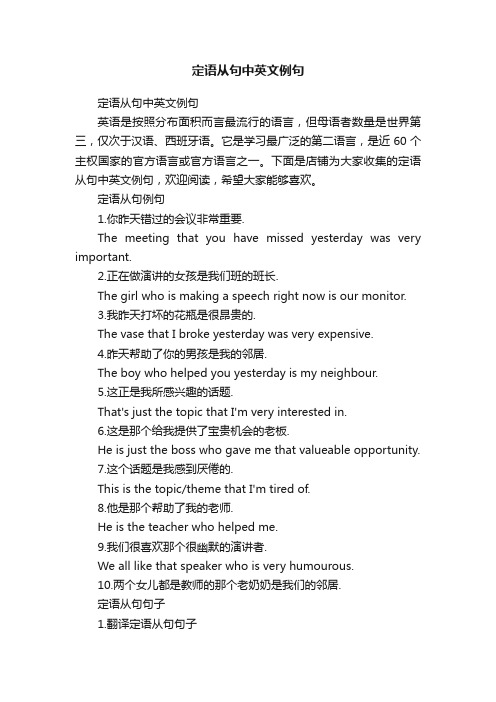 定语从句中英文例句

定语从句中英文例句

英语是按照分布面积而言最流行的语言，但母语者数量是世界第三，仅次于汉语、西班牙语。它是学习最广泛的第二语言，是近 60 个主权国家的官方语言或官方语言之一。下面是店铺为大家收集的定语从句中英文例句，欢迎阅读，希望大家能够喜欢。

定语从句例句

1.你昨天错过的会议非常重要.

The meeting that you have missed yesterday was very important.

2.正在做演讲的女孩是我们班的班长.

The girl who is making a speech right now is our monitor.

3.我昨天打坏的花瓶是很昂贵的.

The vase that I broke yesterday was very expensive.

4.昨天帮助了你的男孩是我的邻居.

The boy who helped you yesterday is my neighbour.

5.这正是我所感兴趣的话题.

That's just the topic that I'm very interested in.

6.这是那个给我提供了宝贵机会的老板.

He is just the boss who gave me that valueable opportunity.

7.这个话题是我感到厌倦的.

This is the topic/theme that I'm tired of.

8.他是那个帮助了我的老师.

He is the teacher who helped me.

9.我们很喜欢那个很幽默的演讲者.

We all like that speaker who is very humourous.

10.两个女儿都是教师的那个老奶奶是我们的邻居.

定语从句句子

1.翻译定语从句句子